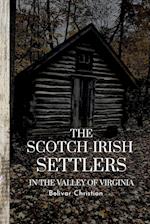 THE SCOTCH-IRISH SETTLERS

IN THE VALLEY OF VIRGINIA

Bolivar Christian